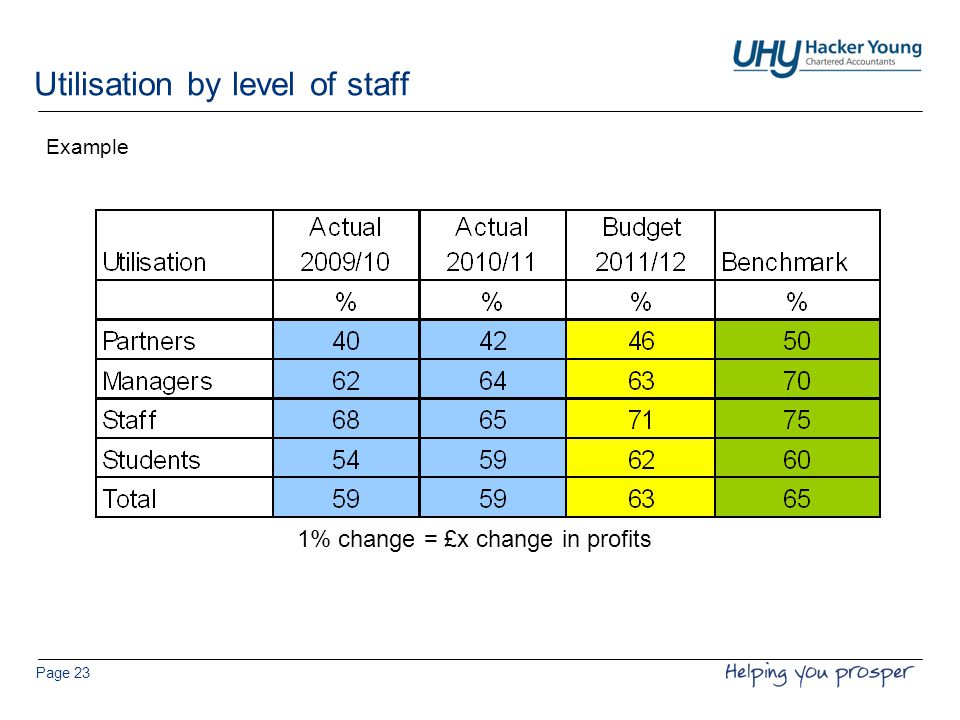 UHY Hacker Young
Chartered Accountants

Utilisation by level of staff

Example

| Utilisation | Actual 2009/10 | Actual 2010/11 | Budget 2011/12 | Benchmark |
|---|---|---|---|---|
| | % | % | % | % |
| Partners | 40 | 42 | 46 | 50 |
| Managers | 62 | 64 | 63 | 70 |
| Staff | 68 | 65 | 71 | 75 |
| Students | 54 | 59 | 62 | 60 |
| Total | 59 | 59 | 63 | 65 |

1% change = £x change in profits

Page 23

Helping you prosper